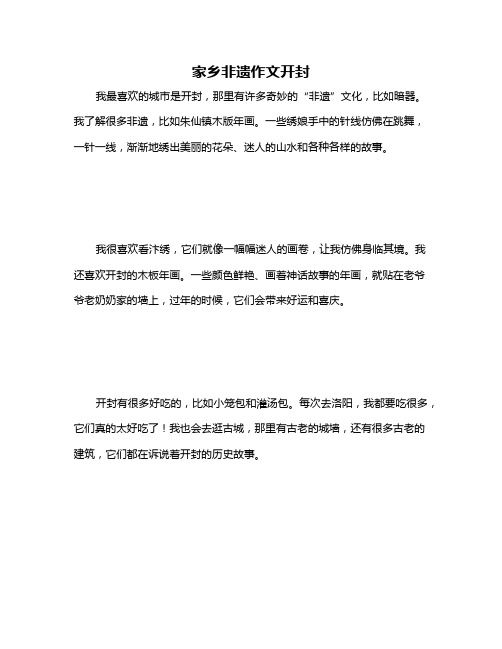 家乡非遗作文开封

我最喜欢的城市是开封，那里有许多奇妙的“非遗”文化，比如暗器。我了解很多非遗，比如朱仙镇木版年画。一些绣娘手中的针线仿佛在跳舞，一针一线，渐渐地绣出美丽的花朵、迷人的山水和各种各样的故事。

我很喜欢看汴绣，它们就像一幅幅迷人的画卷，让我仿佛身临其境。我还喜欢开封的木板年画。一些颜色鲜艳、画着神话故事的年画，就贴在老爷爷老奶奶家的墙上，过年的时候，它们会带来好运和喜庆。

开封有很多好吃的，比如小笼包和灌汤包。每次去洛阳，我都要吃很多，它们真的太好吃了！我也会去逛古城，那里有古老的城墙，还有很多古老的建筑，它们都在诉说着开封的历史故事。